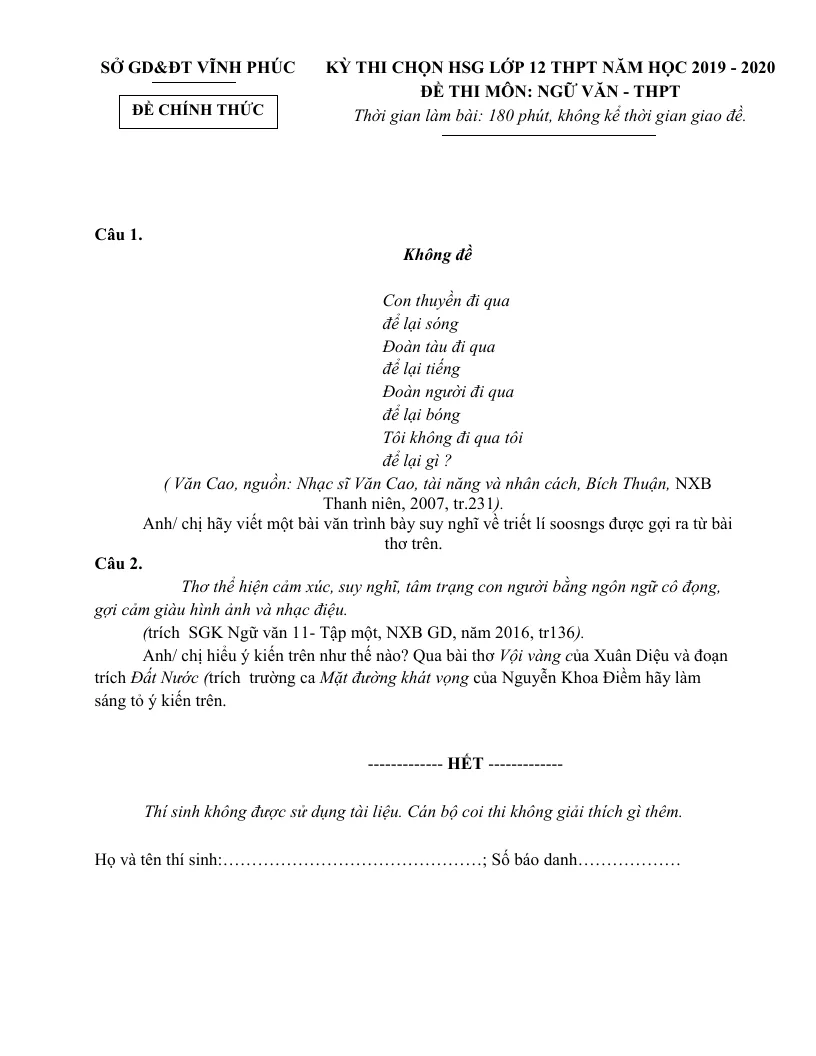 SỞ GD&ĐT VĨNH PHÚC

ĐỀ CHÍNH THỨC

KỲ THI CHỌN HSG LỚP 12 THPT NĂM HỌC 2019 - 2020
ĐỀ THI MÔN: NGỮ VĂN - THPT
Thời gian làm bài: 180 phút, không kể thời gian giao đề.

Câu 1.

Không đề

Con thuyền đi qua
để lại sóng
Đoàn tàu đi qua
để lại tiếng
Đoàn người đi qua
để lại bóng
Tôi không đi qua tôi
để lại gì ?

( Văn Cao, nguồn: Nhạc sĩ Văn Cao, tài năng và nhân cách, Bích Thuận, NXB Thanh niên, 2007, tr.231).

Anh/ chị hãy viết một bài văn trình bày suy nghĩ về triết lí soosngs được gợi ra từ bài thơ trên.

Câu 2.

Thơ thể hiện cảm xúc, suy nghĩ, tâm trạng con người bằng ngôn ngữ cô đọng, gợi cảm giàu hình ảnh và nhạc điệu.

(trích SGK Ngữ văn 11- Tập một, NXB GD, năm 2016, tr136).

Anh/ chị hiểu ý kiến trên như thế nào? Qua bài thơ Vội vàng của Xuân Diệu và đoạn trích Đất Nước (trích trường ca Mặt đường khát vọng của Nguyễn Khoa Điềm hãy làm sáng tỏ ý kiến trên.

------------- HẾT -------------

Thí sinh không được sử dụng tài liệu. Cán bộ coi thi không giải thích gì thêm.

Họ và tên thí sinh:____; Số báo danh____